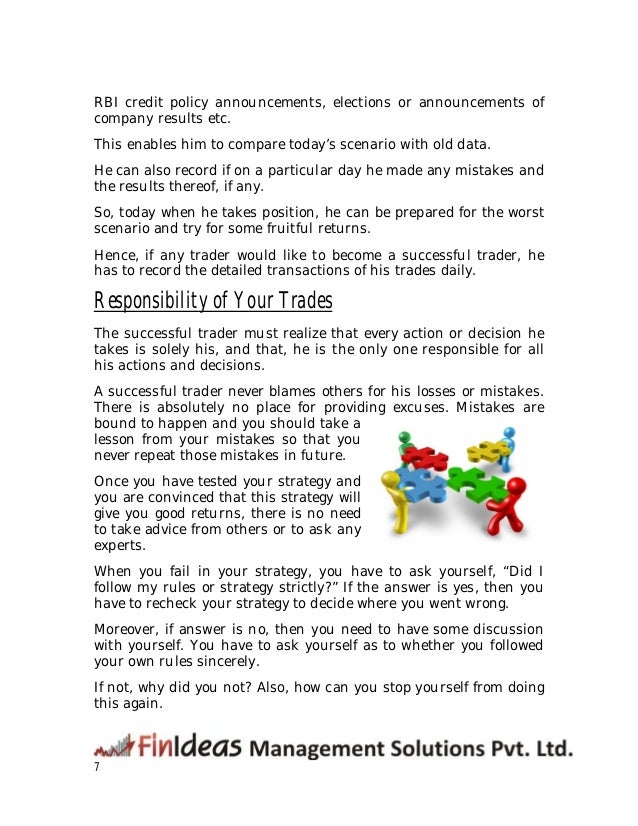 RBI credit policy announcements, elections or announcements of company results etc.

This enables him to compare today's scenario with old data.

He can also record if on a particular day he made any mistakes and the results thereof, if any.

So, today when he takes position, he can be prepared for the worst scenario and try for some fruitful returns.

Hence, if any trader would like to become a successful trader, he has to record the detailed transactions of his trades daily.

Responsibility of Your Trades

The successful trader must realize that every action or decision he takes is solely his, and that, he is the only one responsible for all his actions and decisions.

A successful trader never blames others for his losses or mistakes. There is absolutely no place for providing excuses. Mistakes are bound to happen and you should take a lesson from your mistakes so that you never repeat those mistakes in future.

Once you have tested your strategy and you are convinced that this strategy will give you good returns, there is no need to take advice from others or to ask any experts.

When you fail in your strategy, you have to ask yourself, "Did I follow my rules or strategy strictly?" If the answer is yes, then you have to recheck your strategy to decide where you went wrong.

Moreover, if answer is no, then you need to have some discussion with yourself. You have to ask yourself as to whether you followed your own rules sincerely.

If not, why did you not? Also, how can you stop yourself from doing this again.

FinIdeas Management Solutions Pvt. Ltd.

7